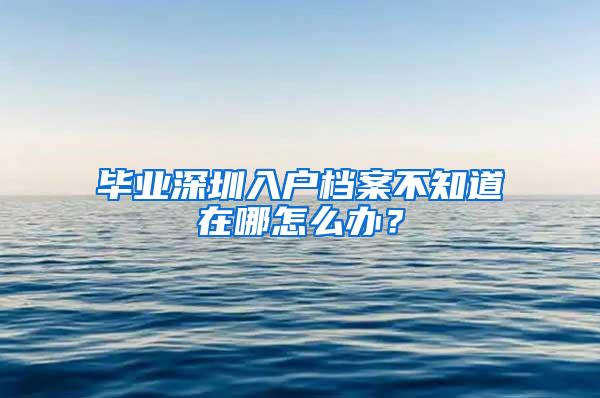 毕业深圳入户档案不知道在哪怎么办？